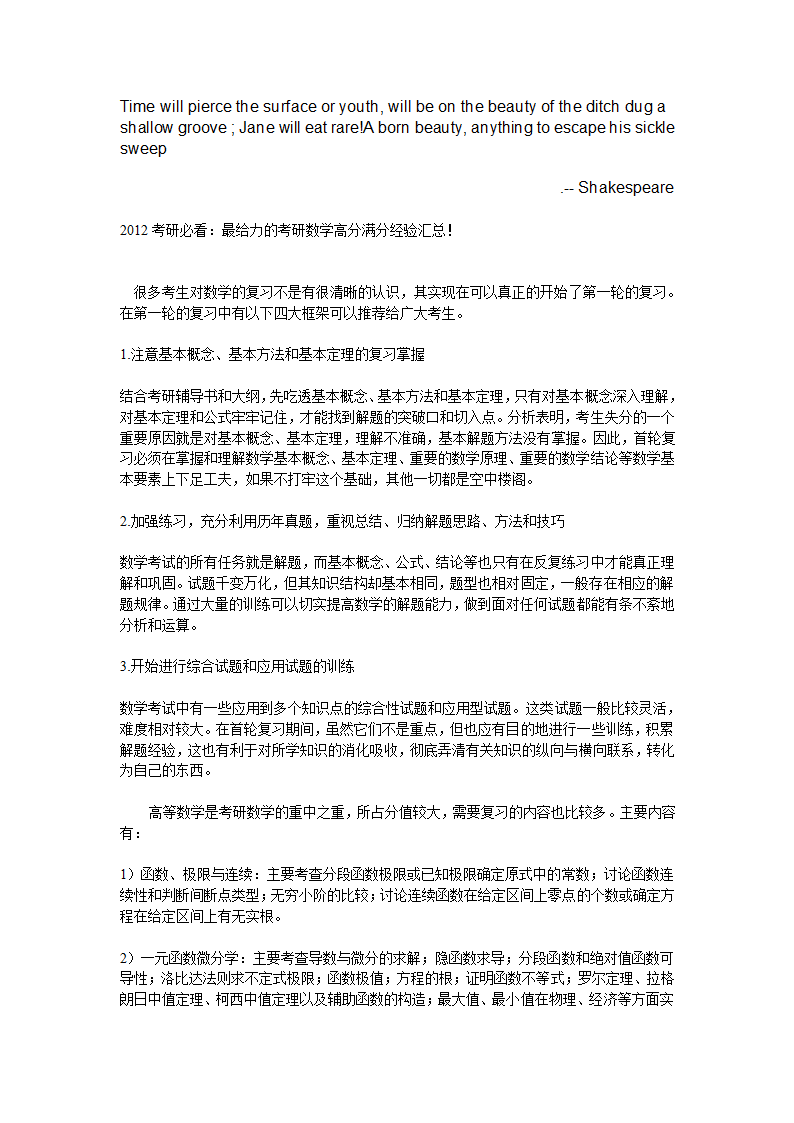 Time will pierce the surface or youth, will be on the beauty of the ditch dug a shallow groove ; Jane will eat rare!A born beauty, anything to escape his sickle sweep

.-- Shakespeare

2012 考研必看：最给力的考研数学高分满分经验汇总！

很多考生对数学的复习不是有很清晰的认识，其实现在可以真正的开始了第一轮的复习。在第一轮的复习中有以下四大框架可以推荐给广大考生。

1.注意基本概念、基本方法和基本定理的复习掌握

结合考研辅导书和大纲，先吃透基本概念、基本方法和基本定理，只有对基本概念深入理解，对基本定理和公式牢牢记住，才能找到解题的突破口和切入点。分析表明，考生失分的一个重要原因就是对基本概念、基本定理，理解不准确，基本解题方法没有掌握。因此，首轮复习必须在掌握和理解数学基本概念、基本定理、重要的数学原理、重要的数学结论等数学基本要素上下足工夫，如果不打牢这个基础，其他一切都是空中楼阁。

2.加强练习，充分利用历年真题，重视总结、归纳解题思路、方法和技巧

数学考试的所有任务就是解题，而基本概念、公式、结论等也只有在反复练习中才能真正理解和巩固。试题千变万化，但其知识结构却基本相同，题型也相对固定，一般存在相应的解题规律。通过大量的训练可以切实提高数学的解题能力，做到面对任何试题都能有条不紊地分析和运算。

3.开始进行综合试题和应用试题的训练

数学考试中有一些应用到多个知识点的综合性试题和应用型试题。这类试题一般比较灵活，难度相对较大。在首轮复习期间，虽然它们不是重点，但也应有目的地进行一些训练，积累解题经验，这也有利于对所学知识的消化吸收，彻底弄清有关知识的纵向与横向联系，转化为自己的东西。

高等数学是考研数学的重中之重，所占分值较大，需要复习的内容也比较多。主要内容有：

1）函数、极限与连续：主要考查分段函数极限或已知极限确定原式中的常数；讨论函数连续性和判断间断点类型；无穷小阶的比较；讨论连续函数在给定区间上零点的个数或确定方程在给定区间上有无实根。

2）一元函数微分学：主要考查导数与微分的求解；隐函数求导；分段函数和绝对值函数可导性；洛比达法则求不定式极限；函数极值；方程的根；证明函数不等式；罗尔定理、拉格朗日中值定理、柯西中值定理以及辅助函数的构造；最大值、最小值在物理、经济等方面实